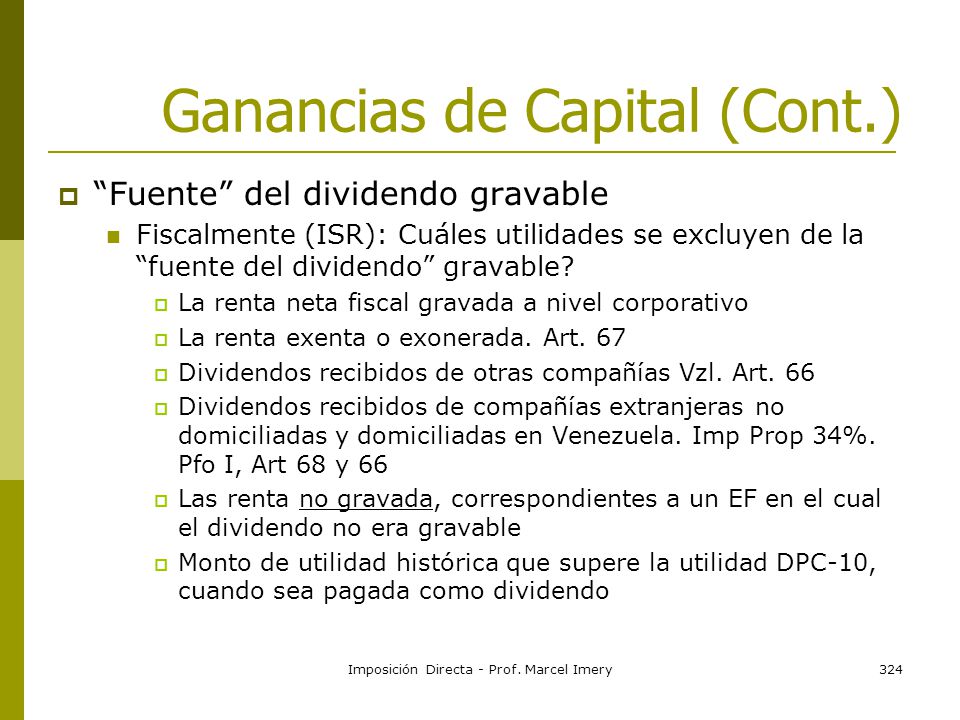 Ganancias de Capital (Cont.)

“Fuente” del dividendo gravable

Fiscalmente (ISR): Cuáles utilidades se excluyen de la “fuente del dividendo” gravable?

La renta neta fiscal gravada a nivel corporativo

La renta exenta o exonerada. Art. 67

Dividendos recibidos de otras compañías Vzl. Art. 66

Dividendos recibidos de compañías extranjeras no domiciliadas y domiciliadas en Venezuela. Imp Prop 34%. Pfo I, Art 68 y 66

Las renta no gravada, correspondientes a un EF en el cual el dividendo no era gravable

Monto de utilidad histórica que supere la utilidad DPC-10, cuando sea pagada como dividendo

Imposición Directa - Prof. Marcel Imery

324